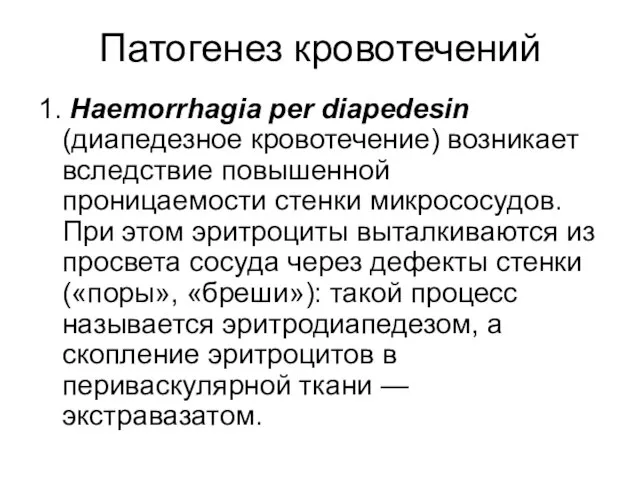 Патогенез кровотечений

1. Haemorrhagia per diapedesin (диапедезное кровотечение) возникает вследствие повышенной проницаемости стенки микрососудов. При этом эритроциты выталкиваются из просвета сосуда через дефекты стенки («поры», «бреши»): такой процесс называется эритродиапедезом, а скопление эритроцитов в периваскулярной ткани — экстравазатом.